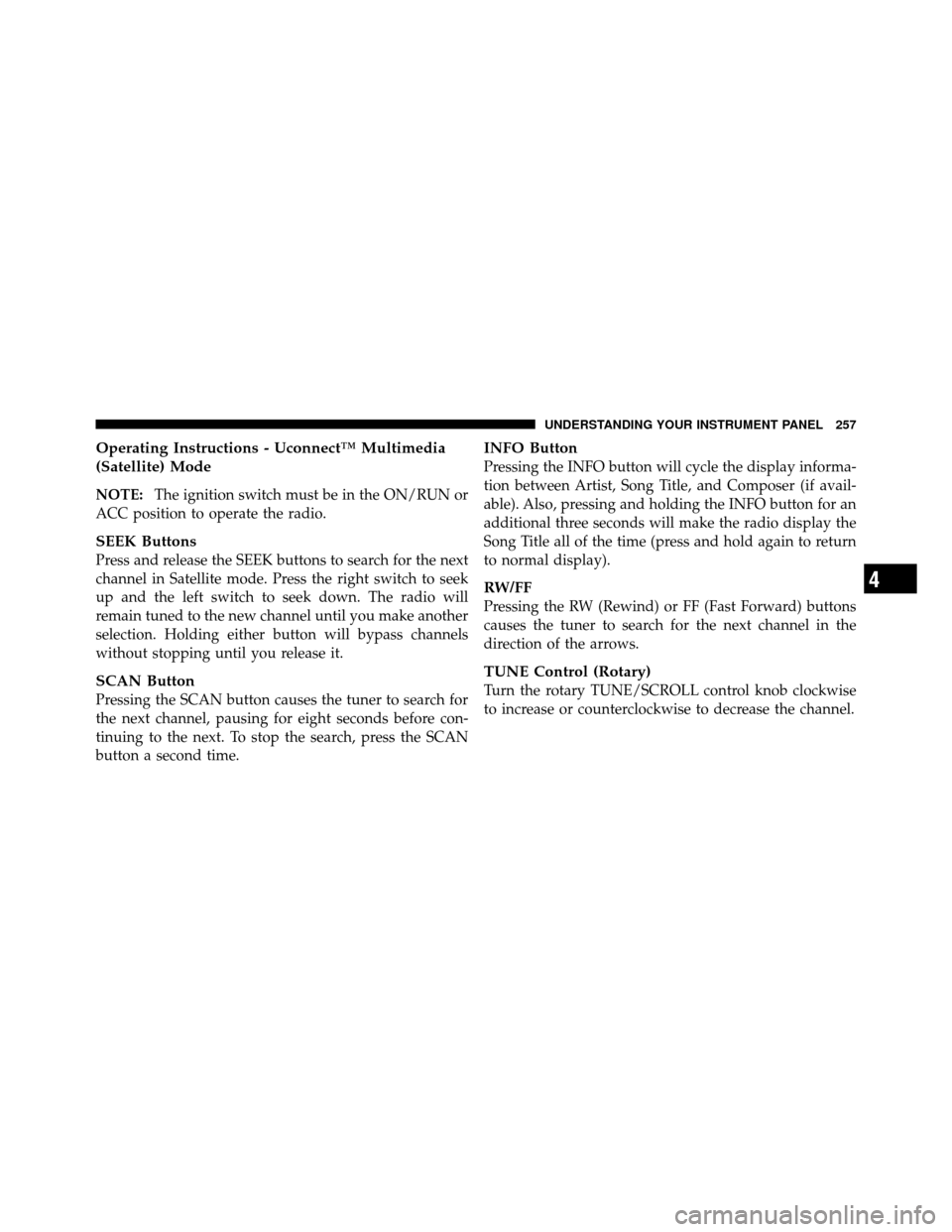 UNDERSTANDING YOUR INSTRUMENT PANEL 257

Operating Instructions - Uconnect™ Multimedia (Satellite) Mode

NOTE: The ignition switch must be in the ON/RUN or ACC position to operate the radio.

SEEK Buttons
Press and release the SEEK buttons to search for the next channel in Satellite mode. Press the right switch to seek up and the left switch to seek down. The radio will remain tuned to the new channel until you make another selection. Holding either button will bypass channels without stopping until you release it.

SCAN Button
Pressing the SCAN button causes the tuner to search for the next channel, pausing for eight seconds before continuing to the next. To stop the search, press the SCAN button a second time.

INFO Button
Pressing the INFO button will cycle the display information between Artist, Song Title, and Composer (if available). Also, pressing and holding the INFO button for an additional three seconds will make the radio display the Song Title all of the time (press and hold again to return to normal display).

RW/FF
Pressing the RW (Rewind) or FF (Fast Forward) buttons causes the tuner to search for the next channel in the direction of the arrows.

TUNE Control (Rotary)
Turn the rotary TUNE/SCROLL control knob clockwise to increase or counterclockwise to decrease the channel.

4

carmanualsonline.info